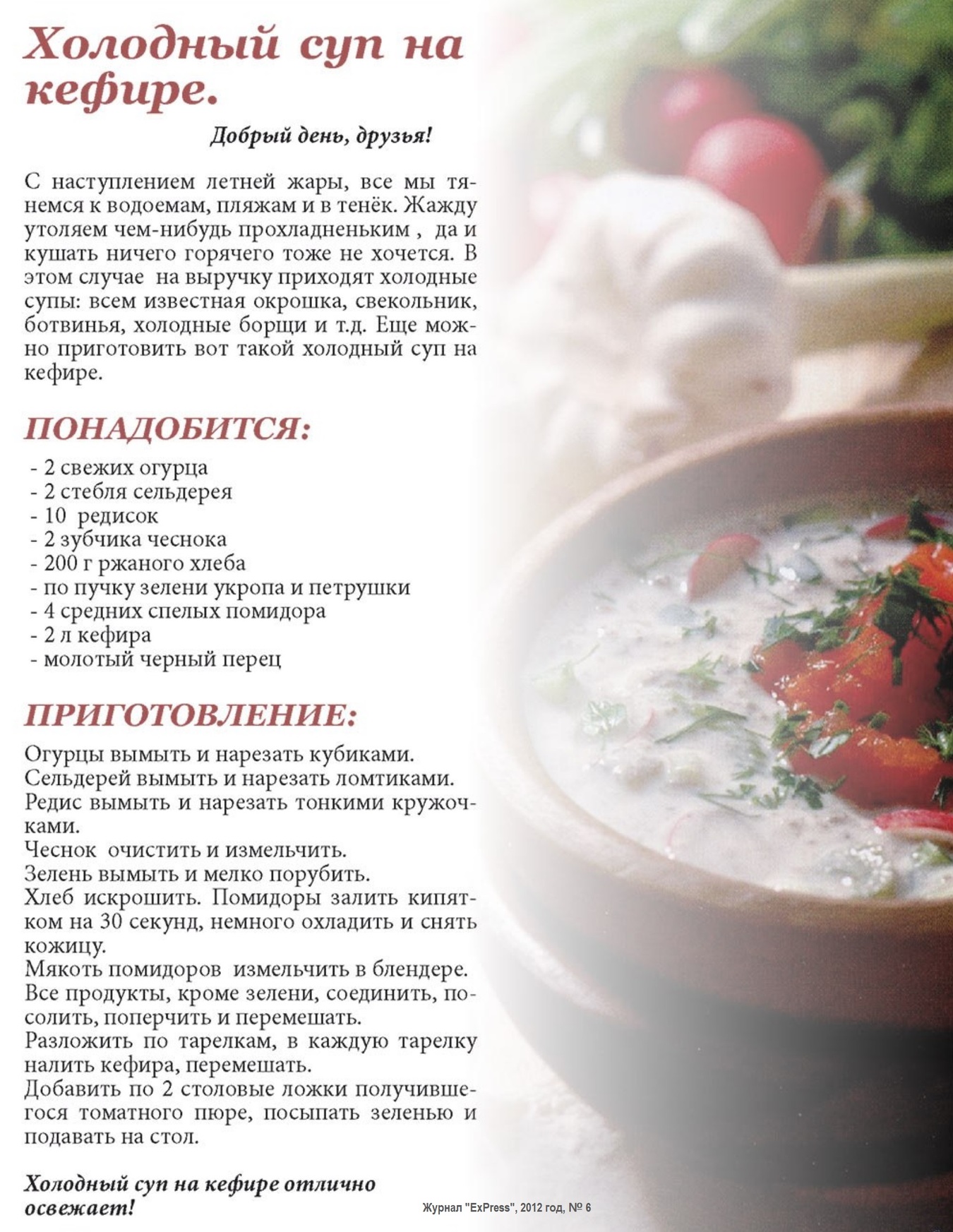 Холодный суп на кефире.

Добрый день, друзья!

С наступлением летней жары, все мы тянемся к водоемам, пляжам и в тенёк. Жажду утоляем чем-нибудь прохладненьким , да и кушать ничего горячего тоже не хочется. В этом случае на выручку приходят холодные супы: всем известная окрошка, свекольник, ботвинья, холодные борщи и т.д. Еще можно приготовить вот такой холодный суп на кефире.

ПОНАДОБИТСЯ:

- 2 свежих огурца
- 2 стебля сельдерея
- 10 редисок
- 2 зубчика чеснока
- 200 г ржаного хлеба
- по пучку зелени укропа и петрушки
- 4 средних спелых помидора
- 2 л кефира
- молотый черный перец

ПРИГОТОВЛЕНИЕ:

Огурцы вымыть и нарезать кубиками.
Сельдерей вымыть и нарезать ломтиками.
Редис вымыть и нарезать тонкими кружочками.
Чеснок очистить и измельчить.
Зелень вымыть и мелко порубить.
Хлеб искрошить. Помидоры залить кипятком на 30 секунд, немного охладить и снять кожицу.
Мякоть помидоров измельчить в блендере.
Все продукты, кроме зелени, соединить, посолить, поперчить и перемешать.
Разложить по тарелкам, в каждую тарелку налить кефира, перемешать.
Добавить по 2 столовые ложки получившегося томатного пюре, посыпать зеленью и подавать на стол.

Холодный суп на кефире отлично освежает!

Журнал "ExPress", 2012 год, № 6